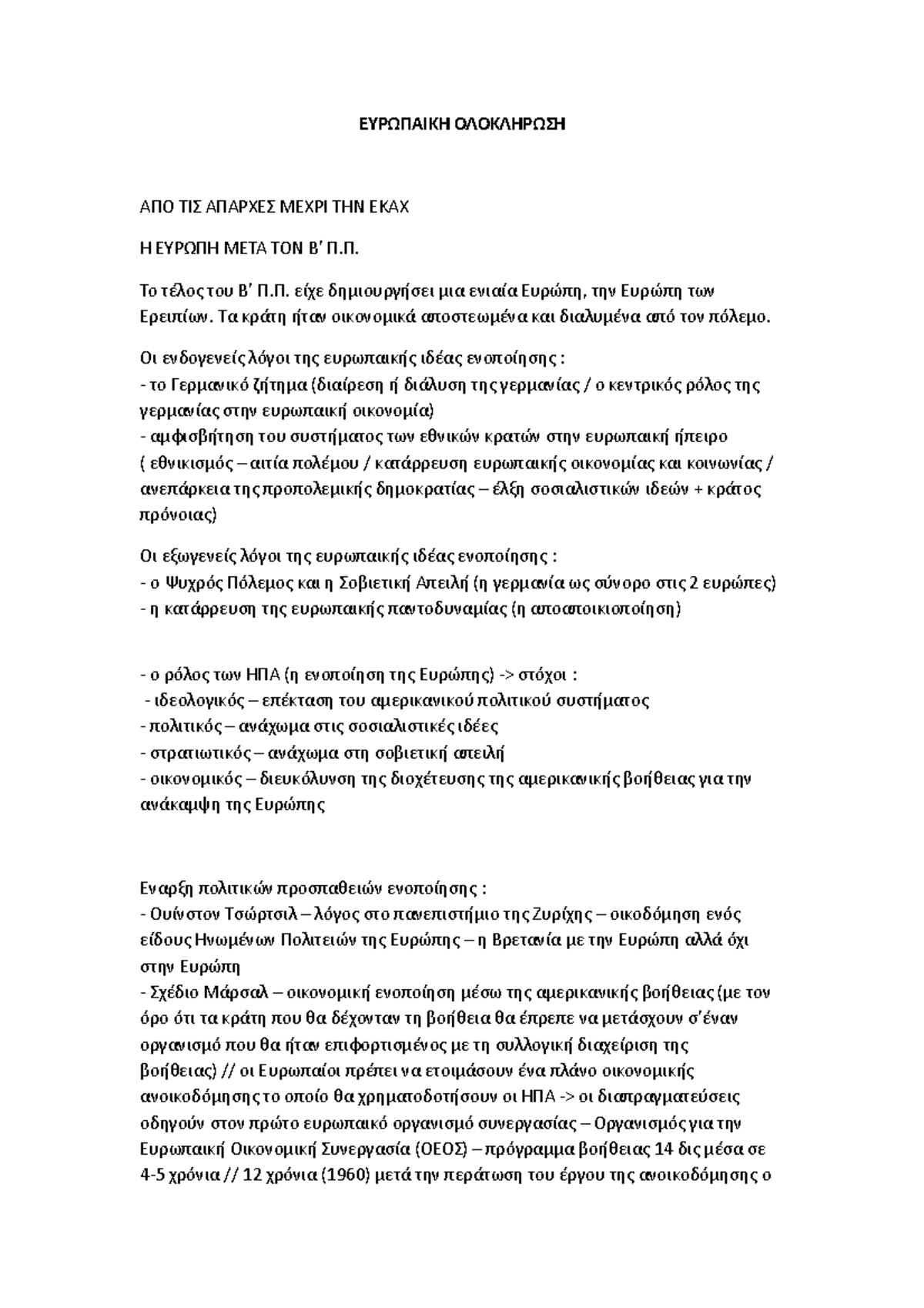 ΕΥΡΩΠΑΙΚΗ ΟΛΟΚΛΗΡΩΣΗ

ΑΠΟ ΤΙΣ ΑΠΑΡΧΕΣ ΜΕΧΡΙ ΤΗΝ ΕΚΑΧ

Η ΕΥΡΩΠΗ ΜΕΤΑ ΤΟΝ Β' Π.Π.

Το τέλος του Β' Π.Π. είχε δημιουργήσει μια ενιαία Ευρώπη, την Ευρώπη των Ερειπίων. Τα κράτη ήταν οικονομικά αποστεωμένα και διαλυμένα από τον πόλεμο.

Οι ενδογενείς λόγοι της ευρωπαικής ιδέας ενοποίησης :
- το Γερμανικό ζήτημα (διαίρεση ή διάλυση της γερμανίας / ο κεντρικός ρόλος της γερμανίας στην ευρωπαική οικονομία)
- αμφισβήτηση του συστήματος των εθνικών κρατών στην ευρωπαική ήπειρο ( εθνικισμός – αιτία πολέμου / κατάρρευση ευρωπαικής οικονομίας και κοινωνίας / ανεπάρκεια της προπολεμικής δημοκρατίας – έλξη σοσιαλιστικών ιδεών + κράτος πρόνοιας)

Οι εξωγενείς λόγοι της ευρωπαικής ιδέας ενοποίησης :
- ο Ψυχρός Πόλεμος και η Σοβιετική Απειλή (η γερμανία ως σύνορο στις 2 ευρώπες)
- η κατάρρευση της ευρωπαικής παντοδυναμίας (η αποαποικιοποίηση)

- ο ρόλος των ΗΠΑ (η ενοποίηση της Ευρώπης) -> στόχοι :
- ιδεολογικός – επέκταση του αμερικανικού πολιτικού συστήματος
- πολιτικός – ανάχωμα στις σοσιαλιστικές ιδέες
- στρατιωτικός – ανάχωμα στη σοβιετική απειλή
- οικονομικός – διευκόλυνση της διοχέτευσης της αμερικανικής βοήθειας για την ανάκαμψη της Ευρώπης

Εναρξη πολιτικών προσπαθειών ενοποίησης :
- Ουίνστον Τσώρτσιλ – λόγος στο πανεπιστήμιο της Ζυρίχης – οικοδόμηση ενός είδους Ηνωμένων Πολιτειών της Ευρώπης – η Βρετανία με την Ευρώπη αλλά όχι στην Ευρώπη
- Σχέδιο Μάρσαλ – οικονομική ενοποίηση μέσω της αμερικανικής βοήθειας (με τον όρο ότι τα κράτη που θα δέχονταν τη βοήθεια θα έπρεπε να μετάσχουν σ'έναν οργανισμό που θα ήταν επιφορτισμένος με τη συλλογική διαχείριση της βοήθειας) // οι Ευρωπαίοι πρέπει να ετοιμάσουν ένα πλάνο οικονομικής ανοικοδόμησης το οποίο θα χρηματοδοτήσουν οι ΗΠΑ -> οι διαπραγματεύσεις οδηγούν στον πρώτο ευρωπαικό οργανισμό συνεργασίας – Οργανισμός για την Ευρωπαική Οικονομική Συνεργασία (ΟΕΟΣ) – πρόγραμμα βοήθειας 14 δις μέσα σε 4-5 χρόνια // 12 χρόνια (1960) μετά την περάτωση του έργου της ανοικοδόμησης ο